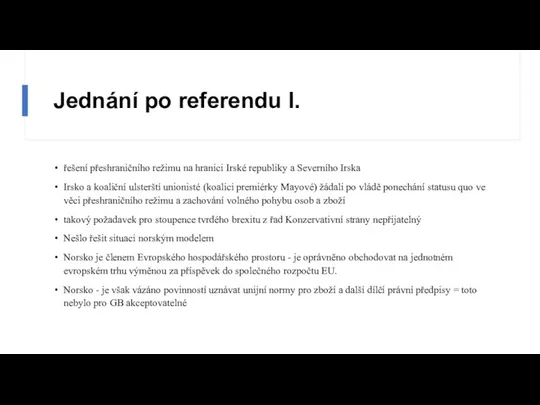 Jednání po referendu I.

• řešení přeshraničního režimu na hranici Irské republiky a Severního Irska

• Irsko a koaliční ulsterští unionisté (koalici premiérky Mayové) žádali po vládě ponechání statusu quo ve věci přeshraničního režimu a zachování volného pohybu osob a zboží

• takový požadavek pro stoupence tvrdého brexitu z řad Konzervativní strany nepřijatelný

• Nešlo řešit situaci norským modelem

• Norsko je členem Evropského hospodářského prostoru - je oprávněno obchodovat na jednotném evropském trhu výměnou za příspěvek do společného rozpočtu EU.

• Norsko - je však vázáno povinností uznávat unijní normy pro zboží a další dílčí právní předpisy = toto nebylo pro GB akceptovatelné